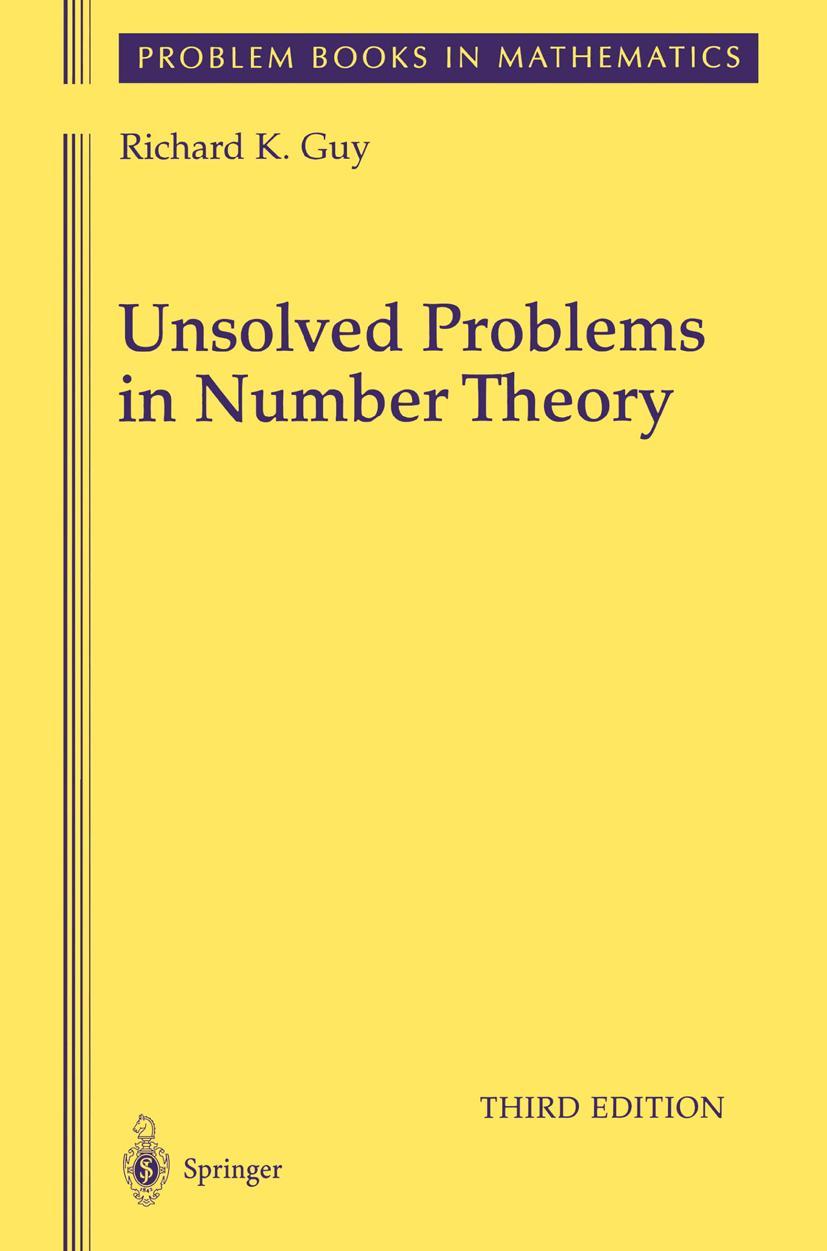 PROBLEM BOOKS IN MATHEMATICS

Richard K. Guy

Unsolved Problems in Number Theory

THIRD EDITION

Springer